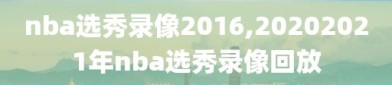 nba选秀录像2016,20202021年nba选秀录像回放